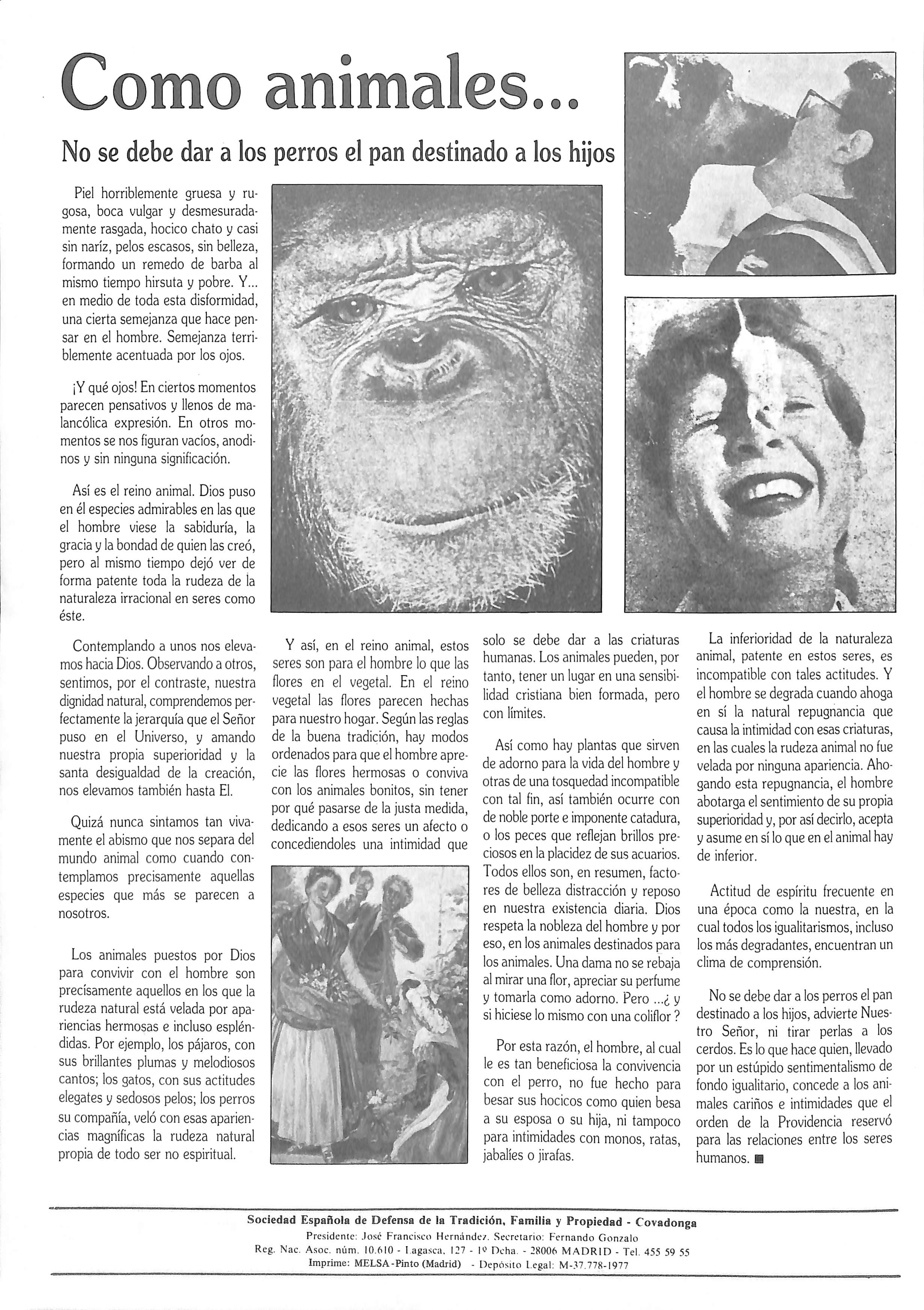 Como animales...

No se debe dar a los perros el pan destinado a los hijos

Piel horriblemente gruesa y rugosa, boca vulgar y desmesuradamente rasgada, hocico chato y casi sin naríz, pelos escasos, sin belleza, formando un remedo de barba al mismo tiempo hirsuta y pobre. Y... en medio de toda esta disformidad, una cierta semejanza que hace pensar en el hombre. Semejanza terriblemente acentuada por los ojos.

¡Y qué ojos! En ciertos momentos parecen pensativos y llenos de malancólica expresión. En otros momentos se nos figuran vacíos, anodinos y sin ninguna significación.

Así es el reino animal. Dios puso en él especies admirables en las que el hombre viese la sabiduría, la gracia y la bondad de quien las creó, pero al mismo tiempo dejó ver de forma patente toda la rudeza de la naturaleza irracional en seres como éste.

Contemplando a unos nos elevamos hacia Dios. Observando a otros, sentimos, por el contraste, nuestra dignidad natural, comprendemos perfectamente la jerarquía que el Señor puso en el Universo, y amando nuestra propia superioridad y la santa desigualdad de la creación, nos elevamos también hasta El.

Quizá nunca sintamos tan vivamente el abismo que nos separa del mundo animal como cuando contemplamos precisamente aquellas especies que más se parecen a nosotros.

Los animales puestos por Dios para convivir con el hombre son precísamente aquellos en los que la rudeza natural está velada por apariencias hermosas e incluso espléndidas. Por ejemplo, los pájaros, con sus brillantes plumas y melodiosos cantos; los gatos, con sus actitudes elegates y sedosos pelos; los perros su compañía, veló con esas apariencias magníficas la rudeza natural propia de todo ser no espiritual.

Y así, en el reino animal, estos seres son para el hombre lo que las flores en el vegetal. En el reino vegetal las flores parecen hechas para nuestro hogar. Según las reglas de la buena tradición, hay modos ordenados para que el hombre aprecie las flores hermosas o conviva con los animales bonitos, sin tener por qué pasarse de la justa medida, dedicando a esos seres un afecto o concediendoles una intimidad que solo se debe dar a las criaturas humanas. Los animales pueden, por tanto, tener un lugar en una sensibilidad cristiana bien formada, pero con límites.

Así como hay plantas que sirven de adorno para la vida del hombre y otras de una tosquedad incompatible con tal fin, así también ocurre con de noble porte e imponente catadura, o los peces que reflejan brillos preciosos en la placidez de sus acuarios. Todos ellos son, en resumen, factores de belleza distracción y reposo en nuestra existencia diaria. Dios respeta la nobleza del hombre y por eso, en los animales destinados para los animales. Una dama no se rebaja al mirar una flor, apreciar su perfume y tomarla como adorno. Pero ...¿ y si hiciese lo mismo con una coliflor ?

Por esta razón, el hombre, al cual le es tan beneficiosa la convivencia con el perro, no fue hecho para besar sus hocicos como quien besa a su esposa o su hija, ni tampoco para intimidades con monos, ratas, jabalíes o jirafas.

La inferioridad de la naturaleza animal, patente en estos seres, es incompatible con tales actitudes. Y el hombre se degrada cuando ahoga en sí la natural repugnancia que causa la intimidad con esas criaturas, en las cuales la rudeza animal no fue velada por ninguna apariencia. Ahogando esta repugnancia, el hombre abotarga el sentimiento de su propia superioridad y, por así decirlo, acepta y asume en sí lo que en el animal hay de inferior.

Actitud de espíritu frecuente en una época como la nuestra, en la cual todos los igualitarismos, incluso los más degradantes, encuentran un clima de comprensión.

No se debe dar a los perros el pan destinado a los hijos, advierte Nuestro Señor, ni tirar perlas a los cerdos. Es lo que hace quien, llevado por un estúpido sentimentalismo de fondo igualitario, concede a los animales cariños e intimidades que el orden de la Providencia reservó para las relaciones entre los seres humanos. ■

Sociedad Española de Defensa de la Tradición, Familia y Propiedad - Covadonga
Presidente: José Francisco Hernández. Secretario: Fernando Gonzalo
Reg. Nac. Asoc. núm. 10.610 - Lagasca, 127 - 1º Dcha. - 28006 MADRID - Tel. 455 59 55
Imprime: MELSA-Pinto (Madrid) - Depósito Legal: M-37.778-1977